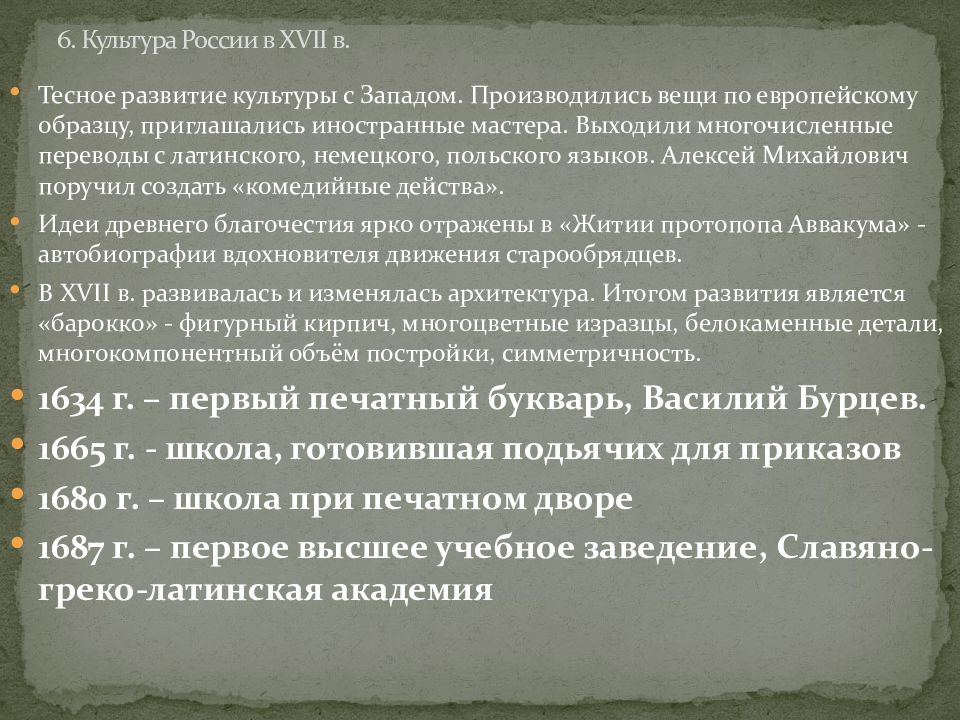 6. Культура России в XVII в.

Тесное развитие культуры с Западом. Производились вещи по европейскому образцу, приглашались иностранные мастера. Выходили многочисленные переводы с латинского, немецкого, польского языков. Алексей Михайлович поручил создать «комедийные действа».

Идеи древнего благочестия ярко отражены в «Житии протопопа Аввакума» - автобиографии вдохновителя движения старообрядцев.

В XVII в. развивалась и изменялась архитектура. Итогом развития является «барокко» - фигурный кирпич, многоцветные изразцы, белокаменные детали, многокомпонентный объём постройки, симметричность.

1634 г. – первый печатный букварь, Василий Бурцев.

1665 г. - школа, готовившая подьячих для приказов

1680 г. – школа при печатном дворе

1687 г. – первое высшее учебное заведение, Славяно-греко-латинская академия